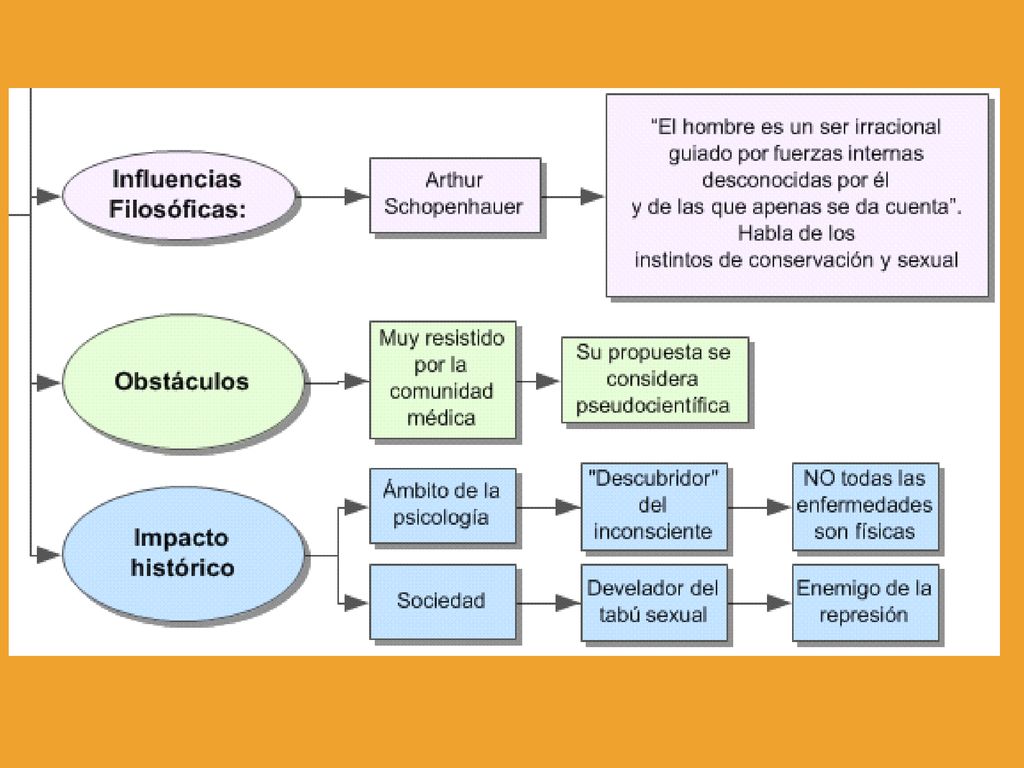 Influencias Filosóficas:

Arthur Schopenhauer

“El hombre es un ser irracional guiado por fuerzas internas desconocidas por él y de las que apenas se da cuenta”. Habla de los instintos de conservación y sexual

Obstáculos

Muy resistido por la comunidad médica

Su propuesta se considera pseudocientífica

Impacto histórico

Ámbito de la psicología

"Descubridor" del inconsciente

NO todas las enfermedades son físicas

Sociedad

Develador del tabú sexual

Enemigo de la represión